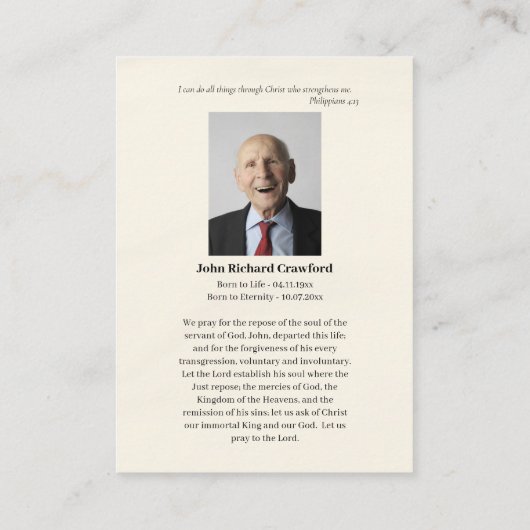 I can do all things through Christ who strengthens me.
Philippians 4:13

John Richard Crawford

Born to Life - 04.11.19xx
Born to Eternity - 10.07.20xx

We pray for the repose of the soul of the servant of God, John, departed this life; and for the forgiveness of his every transgression, voluntary and involuntary. Let the Lord establish his soul where the Just repose; the mercies of God, the Kingdom of the Heavens, and the remission of his sins; let us ask of Christ our immortal King and our God. Let us pray to the Lord.